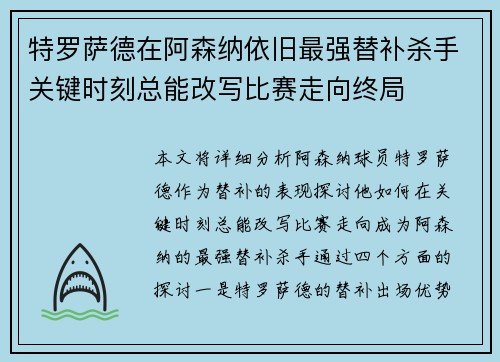 特罗萨德在阿森纳依旧最强替补杀手关键时刻总能改写比赛走向终局

本文将详细分析阿森纳球员特罗萨德作为替补的表现探讨他如何在关键时刻总能改写比赛走向成为阿森纳的最强替补杀手通过四个方面的探讨一是特罗萨德的替补出场优势